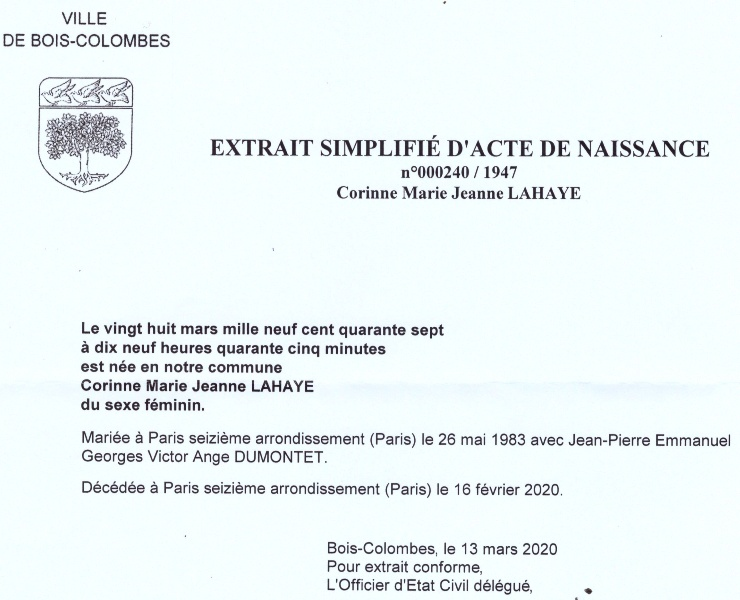 VILLE
DE BOIS-COLOMBES

EXTRAIT SIMPLIFIÉ D'ACTE DE NAISSANCE
n°000240 / 1947
Corinne Marie Jeanne LAHAYE

Le vingt huit mars mille neuf cent quarante sept
à dix neuf heures quarante cinq minutes
est née en notre commune
Corinne Marie Jeanne LAHAYE
du sexe féminin.

Mariée à Paris seizième arrondissement (Paris) le 26 mai 1983 avec Jean-Pierre Emmanuel Georges Victor Ange DUMONTET.

Décédée à Paris seizième arrondissement (Paris) le 16 février 2020.

Bois-Colombes, le 13 mars 2020
Pour extrait conforme,
L'Officier d'Etat Civil délégué,